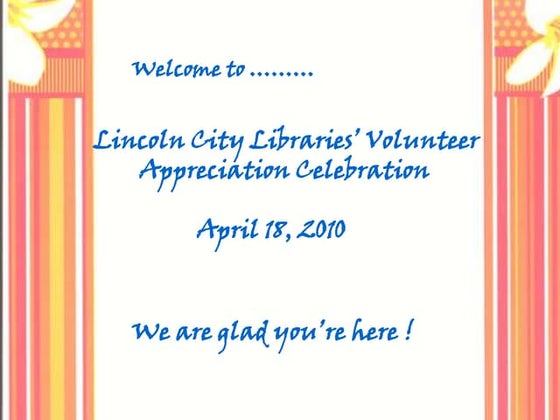 Welcome to .........

Lincoln City Libraries' Volunteer Appreciation Celebration

April 18, 2010

We are glad you're here !